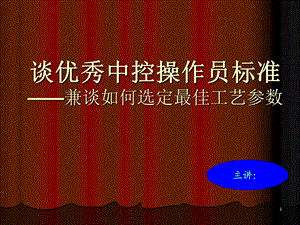 谈优秀中控操作员标准
——兼谈如何选定最佳工艺参数

主讲: